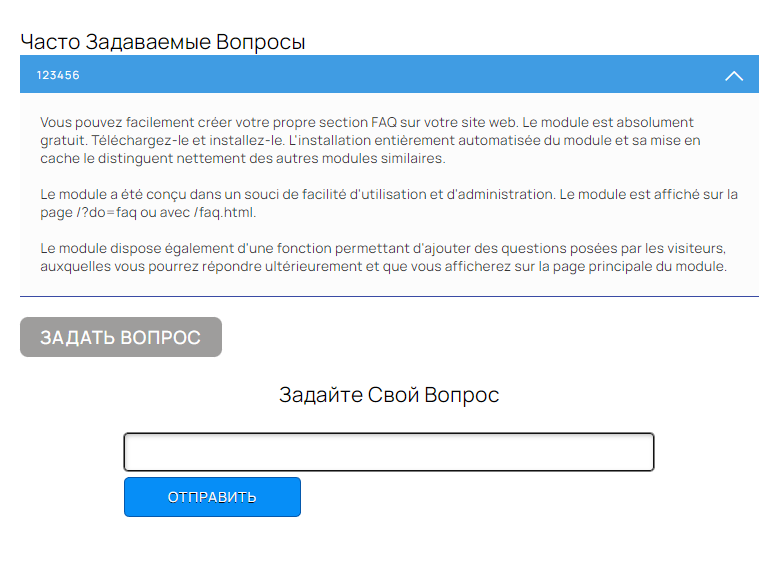 Часто Задаваемые Вопросы

123456

Vous pouvez facilement créer votre propre section FAQ sur votre site web. Le module est absolument gratuit. Téléchargez-le et installez-le. L'installation entièrement automatisée du module et sa mise en cache le distinguent nettement des autres modules similaires.

Le module a été conçu dans un souci de facilité d'utilisation et d'administration. Le module est affiché sur la page /?do=faq ou avec /faq.html.

Le module dispose également d'une fonction permettant d'ajouter des questions posées par les visiteurs, auxquelles vous pourrez répondre ultérieurement et que vous afficherez sur la page principale du module.

ЗАДАТЬ ВОПРОС

Задайте Свой Вопрос

ОТПРАВИТЬ